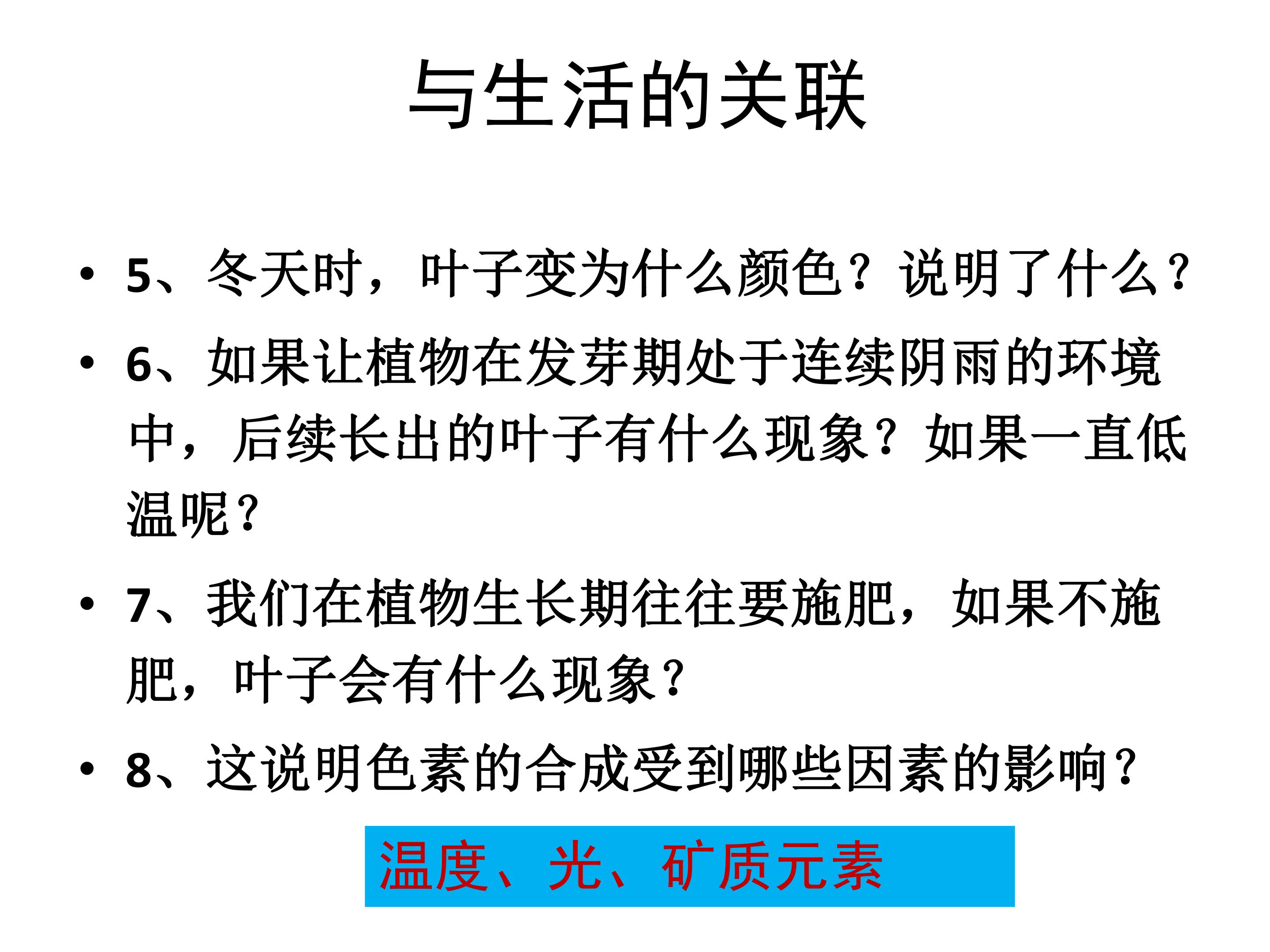 与生活的关联

• 5、冬天时，叶子变为什么颜色？说明了什么？

• 6、如果让植物在发芽期处于连续阴雨的环境中，后续长出的叶子有什么现象？如果一直低温呢？

• 7、我们在植物生长期往往要施肥，如果不施肥，叶子会有什么现象？

• 8、这说明色素的合成受到哪些因素的影响？

温度、光、矿质元素